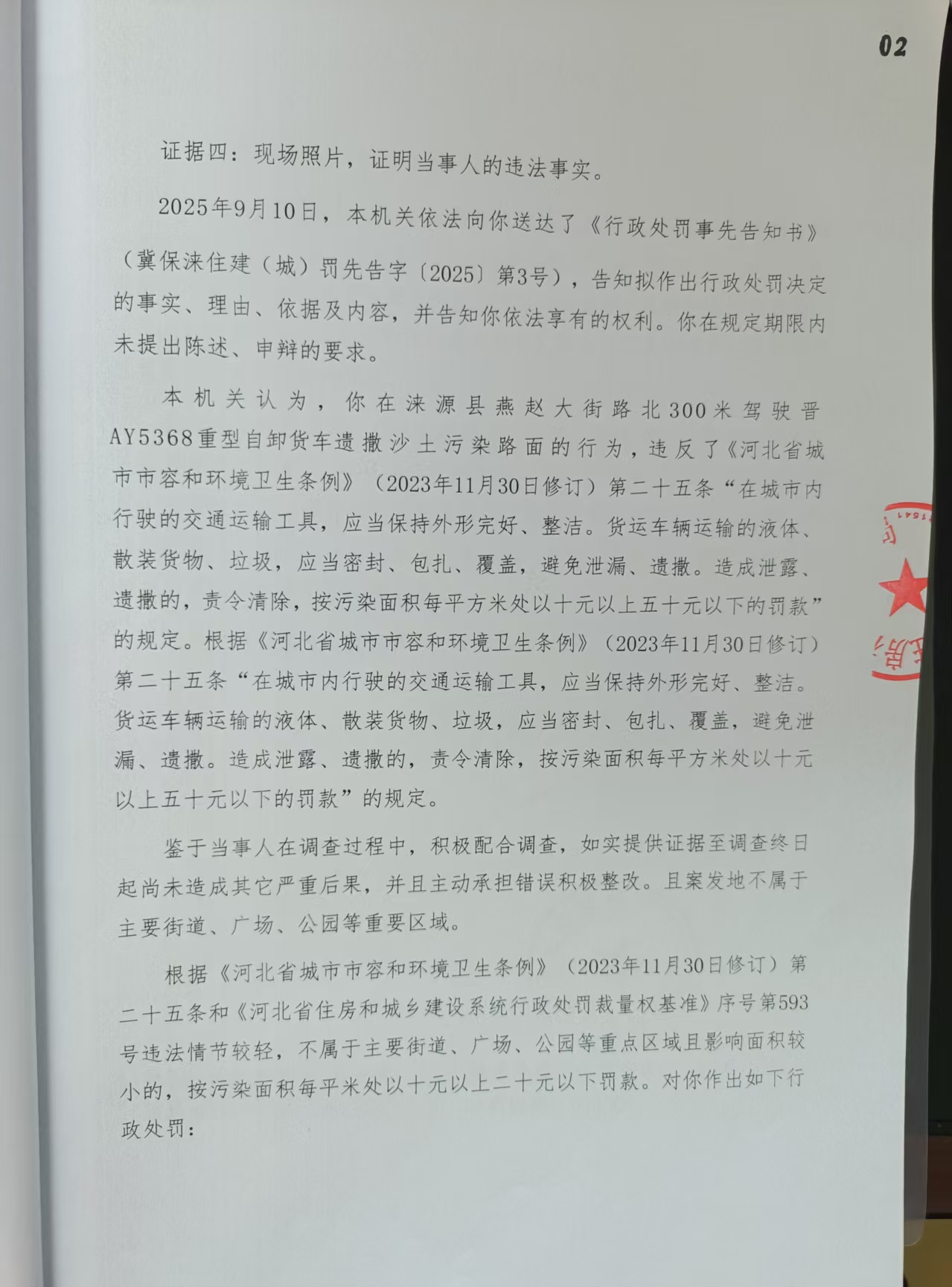 02

证据四：现场照片，证明当事人的违法事实。

2025年9月10日，本机关依法向你送达了《行政处罚事先告知书》（冀保涞住建（城）罚先告字〔2025〕第3号），告知拟作出行政处罚决定的事实、理由、依据及内容，并告知你依法享有的权利。你在规定期限内未提出陈述、申辩的要求。

本机关认为，你在涞源县燕赵大街路北300米驾驶晋AY5368重型自卸货车遗撒沙土污染路面的行为，违反了《河北省城市市容和环境卫生条例》（2023年11月30日修订）第二十五条“在城市内行驶的交通运输工具，应当保持外形完好、整洁。货运车辆运输的液体、散装货物、垃圾，应当密封、包扎、覆盖，避免泄漏、遗撒。造成泄露、遗撒的，责令清除，按污染面积每平方米处以十元以上五十元以下的罚款”的规定。根据《河北省城市市容和环境卫生条例》（2023年11月30日修订）第二十五条“在城市内行驶的交通运输工具，应当保持外形完好、整洁。货运车辆运输的液体、散装货物、垃圾，应当密封、包扎、覆盖，避免泄漏、遗撒。造成泄露、遗撒的，责令清除，按污染面积每平方米处以十元以上五十元以下的罚款”的规定。

鉴于当事人在调查过程中，积极配合调查，如实提供证据至调查终日起尚未造成其它严重后果，并且主动承担错误积极整改。且案发地不属于主要街道、广场、公园等重要区域。

根据《河北省城市市容和环境卫生条例》（2023年11月30日修订）第二十五条和《河北省住房和城乡建设系统行政处罚裁量权基准》序号第593号违法情节较轻，不属于主要街道、广场、公园等重点区域且影响面积较小的，按污染面积每平米处以十元以上二十元以下罚款。对你作出如下行政处罚：